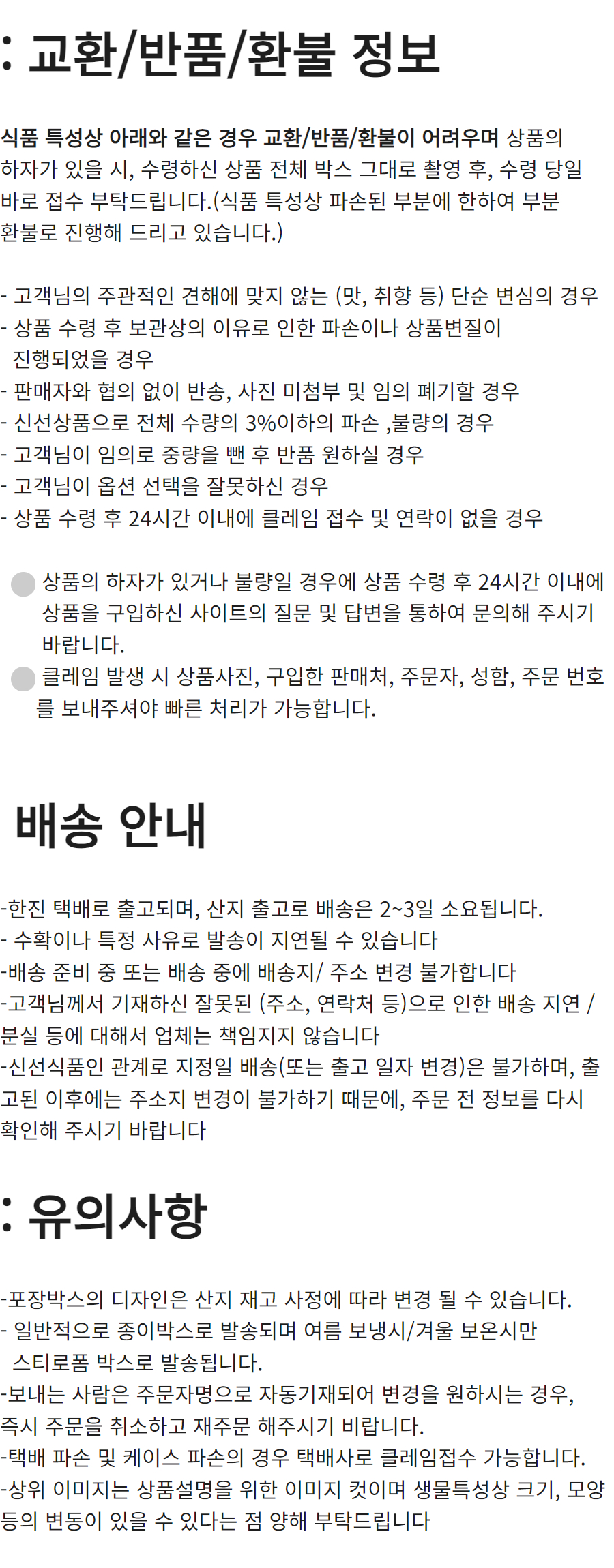 : 교환/반품/환불 정보

식품 특성상 아래와 같은 경우 교환/반품/환불이 어려우며 상품의 하자가 있을 시, 수령하신 상품 전체 박스 그대로 촬영 후, 수령 당일 바로 접수 부탁드립니다.(식품 특성상 파손된 부분에 한하여 부분 환불로 진행해 드리고 있습니다.)

- 고객님의 주관적인 견해에 맞지 않는 (맛, 취향 등) 단순 변심의 경우
- 상품 수령 후 보관상의 이유로 인한 파손이나 상품변질이 진행되었을 경우
- 판매자와 협의 없이 반송, 사진 미첨부 및 임의 폐기할 경우
- 신선상품으로 전체 수량의 3%이하의 파손 ,불량의 경우
- 고객님이 임의로 중량을 뺀 후 반품 원하실 경우
- 고객님이 옵션 선택을 잘못하신 경우
- 상품 수령 후 24시간 이내에 클레임 접수 및 연락이 없을 경우

상품의 하자가 있거나 불량일 경우에 상품 수령 후 24시간 이내에 상품을 구입하신 사이트의 질문 및 답변을 통하여 문의해 주시기 바랍니다.
클레임 발생 시 상품사진, 구입한 판매처, 주문자, 성함, 주문 번호를 보내주셔야 빠른 처리가 가능합니다.

배송 안내

-한진 택배로 출고되며, 산지 출고로 배송은 2~3일 소요됩니다.
- 수확이나 특정 사유로 발송이 지연될 수 있습니다
-배송 준비 중 또는 배송 중에 배송지/ 주소 변경 불가합니다
-고객님께서 기재하신 잘못된 (주소, 연락처 등)으로 인한 배송 지연 / 분실 등에 대해서 업체는 책임지지 않습니다
-신선식품인 관계로 지정일 배송(또는 출고 일자 변경)은 불가하며, 출고된 이후에는 주소지 변경이 불가하기 때문에, 주문 전 정보를 다시 확인해 주시기 바랍니다

: 유의사항

-포장박스의 디자인은 산지 재고 사정에 따라 변경 될 수 있습니다.
- 일반적으로 종이박스로 발송되며 여름 보냉시/겨울 보온시만 스티로폼 박스로 발송됩니다.
-보내는 사람은 주문자명으로 자동기재되어 변경을 원하시는 경우, 즉시 주문을 취소하고 재주문 해주시기 비랍니다.
-택배 파손 및 케이스 파손의 경우 택배사로 클레임접수 가능합니다.
-상위 이미지는 상품설명을 위한 이미지 컷이며 생물특성상 크기, 모양 등의 변동이 있을 수 있다는 점 양해 부탁드립니다